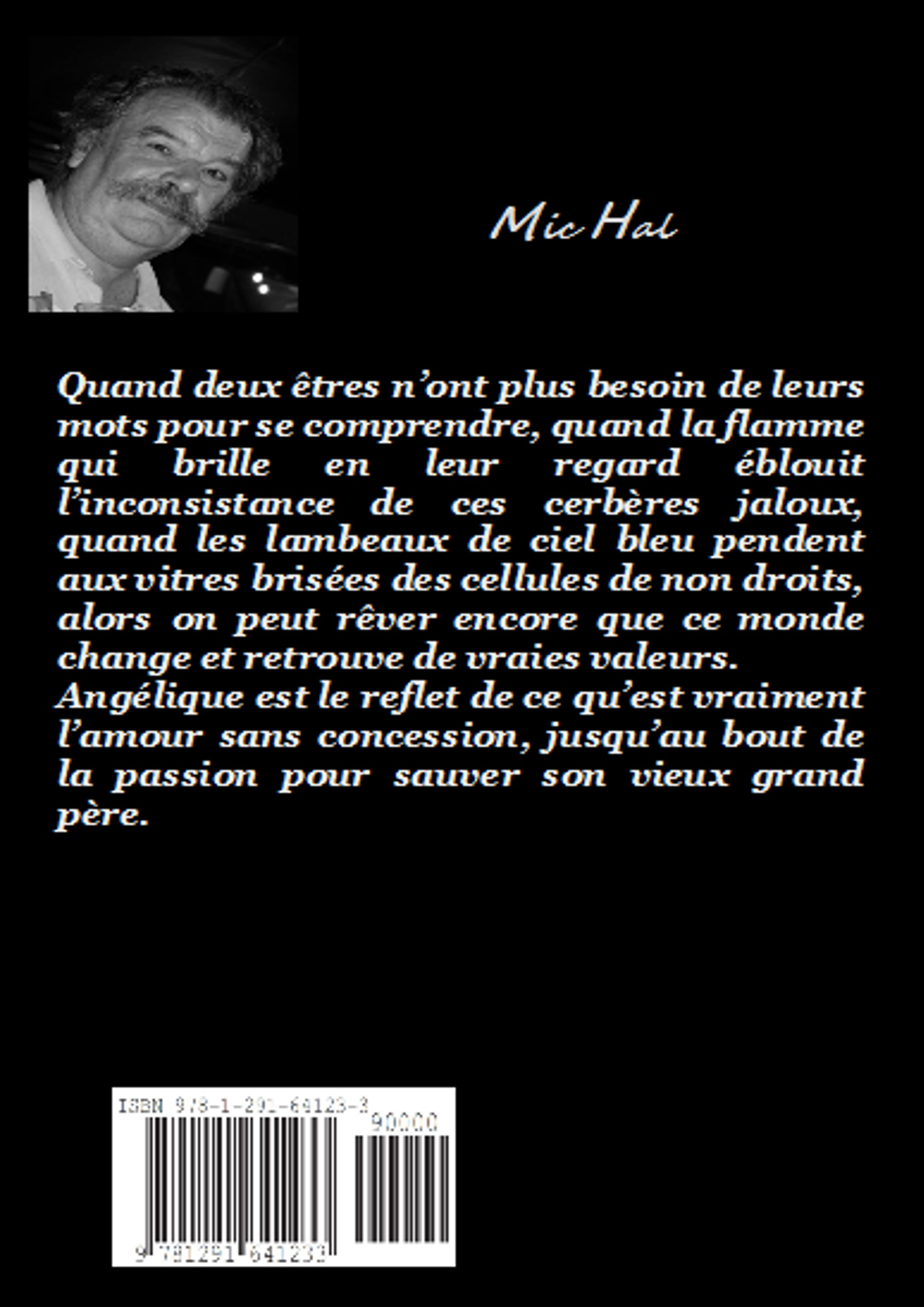 Mic Hal

Quand deux êtres n'ont plus besoin de leurs mots pour se comprendre, quand la flamme qui brille en leur regard éblouit l'inconsistance de ces cerbères jaloux, quand les lambeaux de ciel bleu pendent aux vitres brisées des cellules de non droits, alors on peut rêver encore que ce monde change et retrouve de vraies valeurs.
Angélique est le reflet de ce qu'est vraiment l'amour sans concession, jusqu'au bout de la passion pour sauver son vieux grand père.

ISBN 978-1-291-64123-3
90000
9 781291 641233